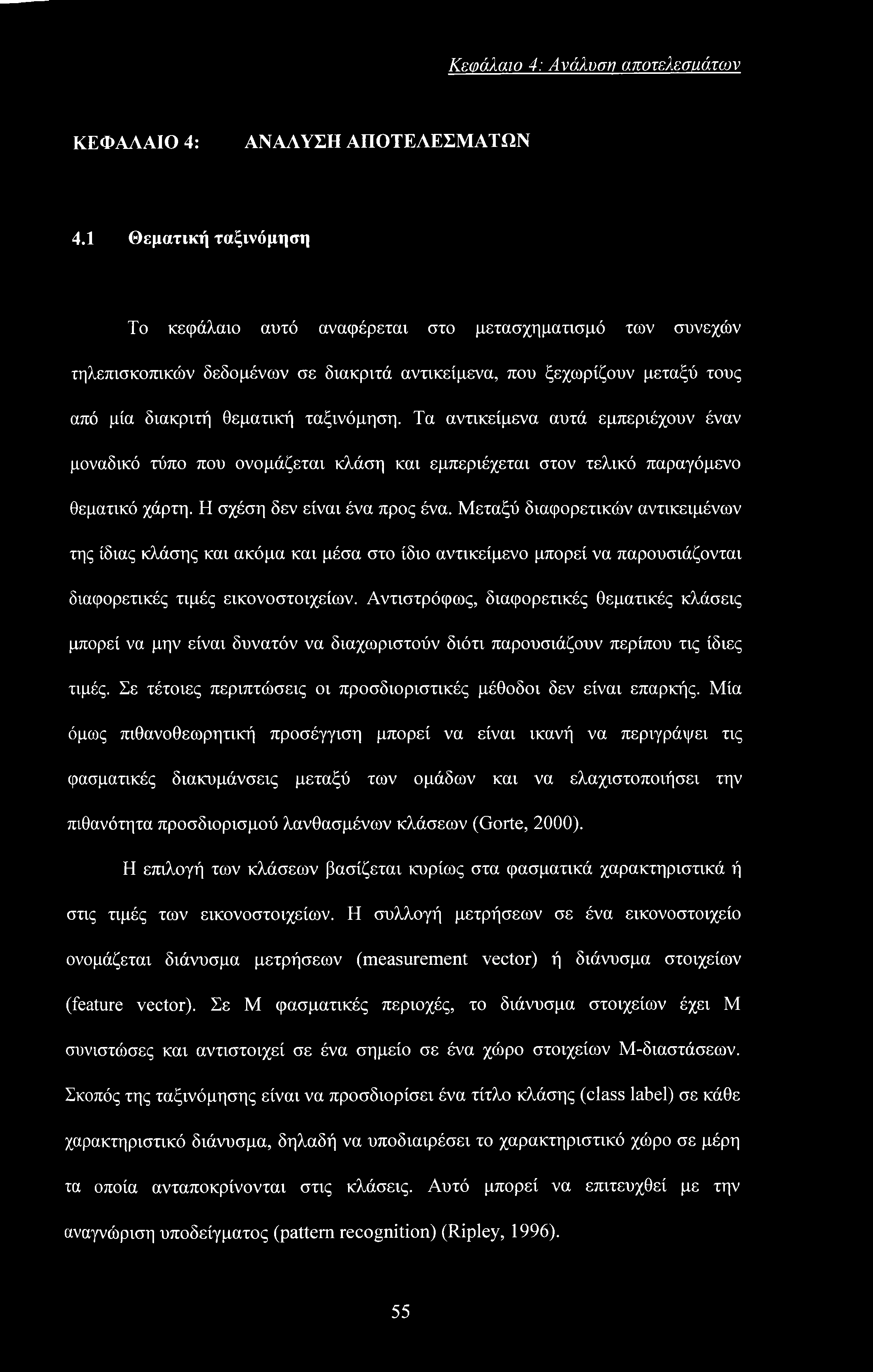 Κεφάλαιο 4: Ανάλυση αποτελεσμάτων

ΚΕΦΑΛΑΙΟ 4: ΑΝΑΛΥΣΗ ΑΠΟΤΕΛΕΣΜΑΤΩΝ

4.1 Θεματική ταξινόμηση

Το κεφάλαιο αυτό αναφέρεται στο μετασχηματισμό των συνεχών τηλεπισκοπικών δεδομένων σε διακριτά αντικείμενα, που ξεχωρίζουν μεταξύ τους από μία διακριτή θεματική ταξινόμηση. Τα αντικείμενα αυτά εμπεριέχουν έναν μοναδικό τύπο που ονομάζεται κλάση και εμπεριέχεται στον τελικό παραγόμενο θεματικό χάρτη. Η σχέση δεν είναι ένα προς ένα. Μεταξύ διαφορετικών αντικειμένων της ίδιας κλάσης και ακόμα και μέσα στο ίδιο αντικείμενο μπορεί να παρουσιάζονται διαφορετικές τιμές εικονοστοιχείων. Αντιστρόφως, διαφορετικές θεματικές κλάσεις μπορεί να μην είναι δυνατόν να διαχωριστούν διότι παρουσιάζουν περίπου τις ίδιες τιμές. Σε τέτοιες περιπτώσεις οι προσδιοριστικές μέθοδοι δεν είναι επαρκής. Μία όμως πιθανοθεωρητική προσέγγιση μπορεί να είναι ικανή να περιγράψει τις φασματικές διακυμάνσεις μεταξύ των ομάδων και να ελαχιστοποιήσει την πιθανότητα προσδιορισμού λανθασμένων κλάσεων (Gorte, 2000).

Η επιλογή των κλάσεων βασίζεται κυρίως στα φασματικά χαρακτηριστικά ή στις τιμές των εικονοστοιχείων. Η συλλογή μετρήσεων σε ένα εικονοστοιχείο ονομάζεται διάνυσμα μετρήσεων (measurement vector) ή διάνυσμα στοιχείων (feature vector). Σε Μ φασματικές περιοχές, το διάνυσμα στοιχείων έχει Μ συνιστώσες και αντιστοιχεί σε ένα σημείο σε ένα χώρο στοιχείων Μ-διαστάσεων. Σκοπός της ταξινόμησης είναι να προσδιορίσει ένα τίτλο κλάσης (class label) σε κάθε χαρακτηριστικό διάνυσμα, δηλαδή να υποδιαιρέσει το χαρακτηριστικό χώρο σε μέρη τα οποία ανταποκρίνονται στις κλάσεις. Αυτό μπορεί να επιτευχθεί με την αναγνώριση υποδείγματος (pattern recognition) (Ripley, 1996).

55